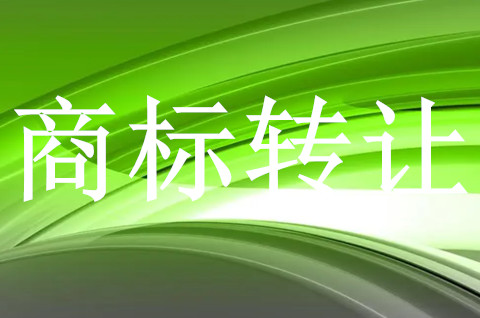 商标转让